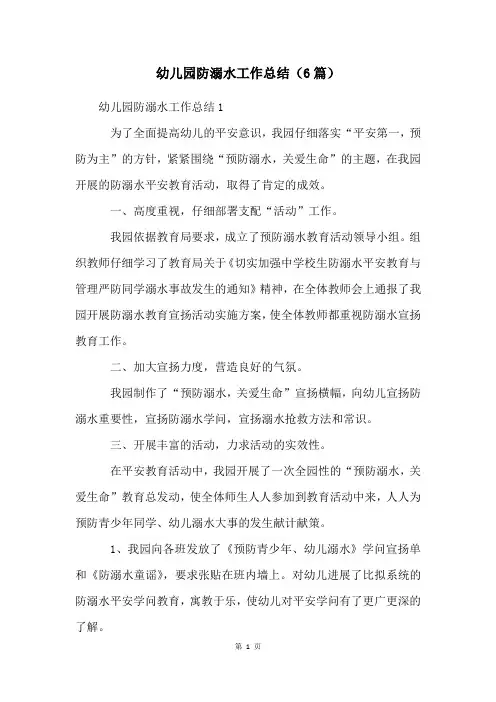 幼儿园防溺水工作总结（6篇）

幼儿园防溺水工作总结1

为了全面提高幼儿的平安意识，我园仔细落实“平安第一，预防为主”的方针，紧紧围绕“预防溺水，关爱生命”的主题，在我园开展的防溺水平安教育活动，取得了肯定的成效。

一、高度重视，仔细部署支配“活动”工作。

我园依据教育局要求，成立了预防溺水教育活动领导小组。组织教师仔细学习了教育局关于《切实加强中学校生防溺水平安教育与管理严防同学溺水事故发生的通知》精神，在全体教师会上通报了我园开展防溺水教育宣扬活动实施方案，使全体教师都重视防溺水宣扬教育工作。

二、加大宣扬力度，营造良好的气氛。

我园制作了“预防溺水，关爱生命”宣扬横幅，向幼儿宣扬防溺水重要性，宣扬防溺水学问，宣扬溺水抢救方法和常识。

三、开展丰富的活动，力求活动的实效性。

在平安教育活动中，我园开展了一次全园性的“预防溺水，关爱生命”教育总发动，使全体师生人人参加到教育活动中来，人人为预防青少年同学、幼儿溺水大事的发生献计献策。

1、我园向各班发放了《预防青少年、幼儿溺水》学问宣扬单和《防溺水童谣》，要求张贴在班内墙上。对幼儿进展了比拟系统的防溺水平安学问教育，寓教于乐，使幼儿对平安学问有了更广更深的了解。

第 1 页